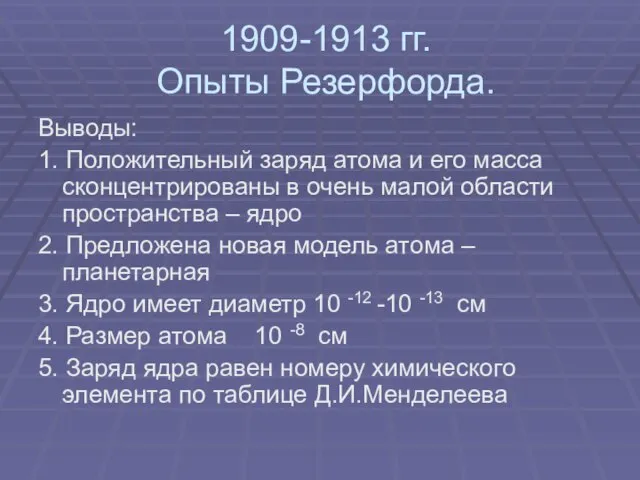 1909-1913 гг.
Опыты Резерфорда.

Выводы:

1. Положительный заряд атома и его масса сконцентрированы в очень малой области пространства – ядро

2. Предложена новая модель атома – планетарная

3. Ядро имеет диаметр $10^{-12}$ -$10^{-13}$ см

4. Размер атома $10^{-8}$ см

5. Заряд ядра равен номеру химического элемента по таблице Д.И.Менделеева